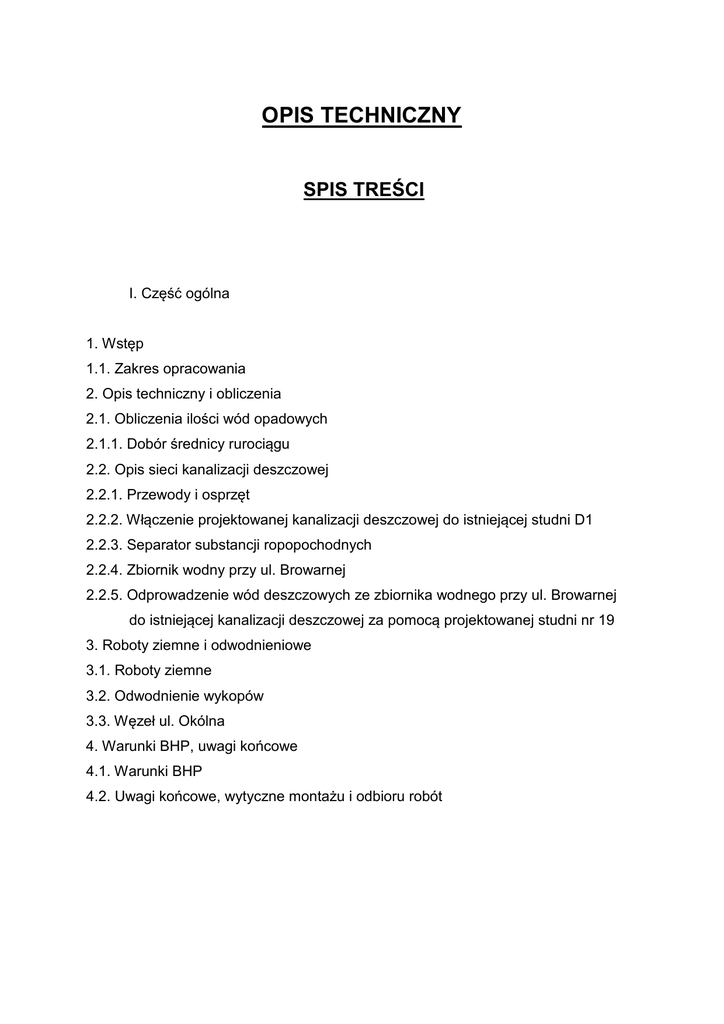 OPIS TECHNICZNY

SPIS TREŚCI

I. Część ogólna

1. Wstęp
1.1. Zakres opracowania
2. Opis techniczny i obliczenia
2.1. Obliczenia ilości wód opadowych
2.1.1. Dobór średnicy rurociągu
2.2. Opis sieci kanalizacji deszczowej
2.2.1. Przewody i osprzęt
2.2.2. Włączenie projektowanej kanalizacji deszczowej do istniejącej studni D1
2.2.3. Separator substancji ropopochodnych
2.2.4. Zbiornik wodny przy ul. Browarnej
2.2.5. Odprowadzenie wód deszczowych ze zbiornika wodnego przy ul. Browarnej do istniejącej kanalizacji deszczowej za pomocą projektowanej studni nr 19
3. Roboty ziemne i odwodnieniowe
3.1. Roboty ziemne
3.2. Odwodnienie wykopów
3.3. Węzeł ul. Okólna
4. Warunki BHP, uwagi końcowe
4.1. Warunki BHP
4.2. Uwagi końcowe, wytyczne montażu i odbioru robót